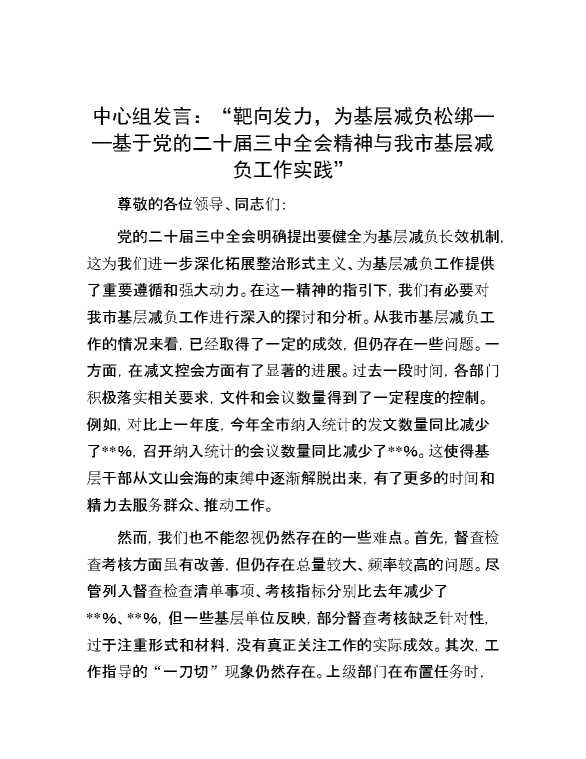 中心组发言：“靶向发力，为基层减负松绑——基于党的二十届三中全会精神与我市基层减负工作实践”

尊敬的各位领导、同志们：

党的二十届三中全会明确提出要健全为基层减负长效机制，这为我们进一步深化拓展整治形式主义、为基层减负工作提供了重要遵循和强大动力。在这一精神的指引下，我们有必要对我市基层减负工作进行深入的探讨和分析。从我市基层减负工作的情况来看，已经取得了一定的成效，但仍存在一些问题。一方面，在减文控会方面有了显著的进展。过去一段时间，各部门积极落实相关要求，文件和会议数量得到了一定程度的控制。例如，对比上一年度，今年全市纳入统计的发文数量同比减少了**%，召开纳入统计的会议数量同比减少了**%。这使得基层干部从文山会海的束缚中逐渐解脱出来，有了更多的时间和精力去服务群众、推动工作。

然而，我们也不能忽视仍然存在的一些难点。首先，督查检查考核方面虽有改善，但仍存在总量较大、频率较高的问题。尽管列入督查检查清单事项、考核指标分别比去年减少了**%、**%，但一些基层单位反映，部分督查考核缺乏针对性，过于注重形式和材料，没有真正关注工作的实际成效。其次，工作指导的“一刀切”现象仍然存在。上级部门在布置任务时，